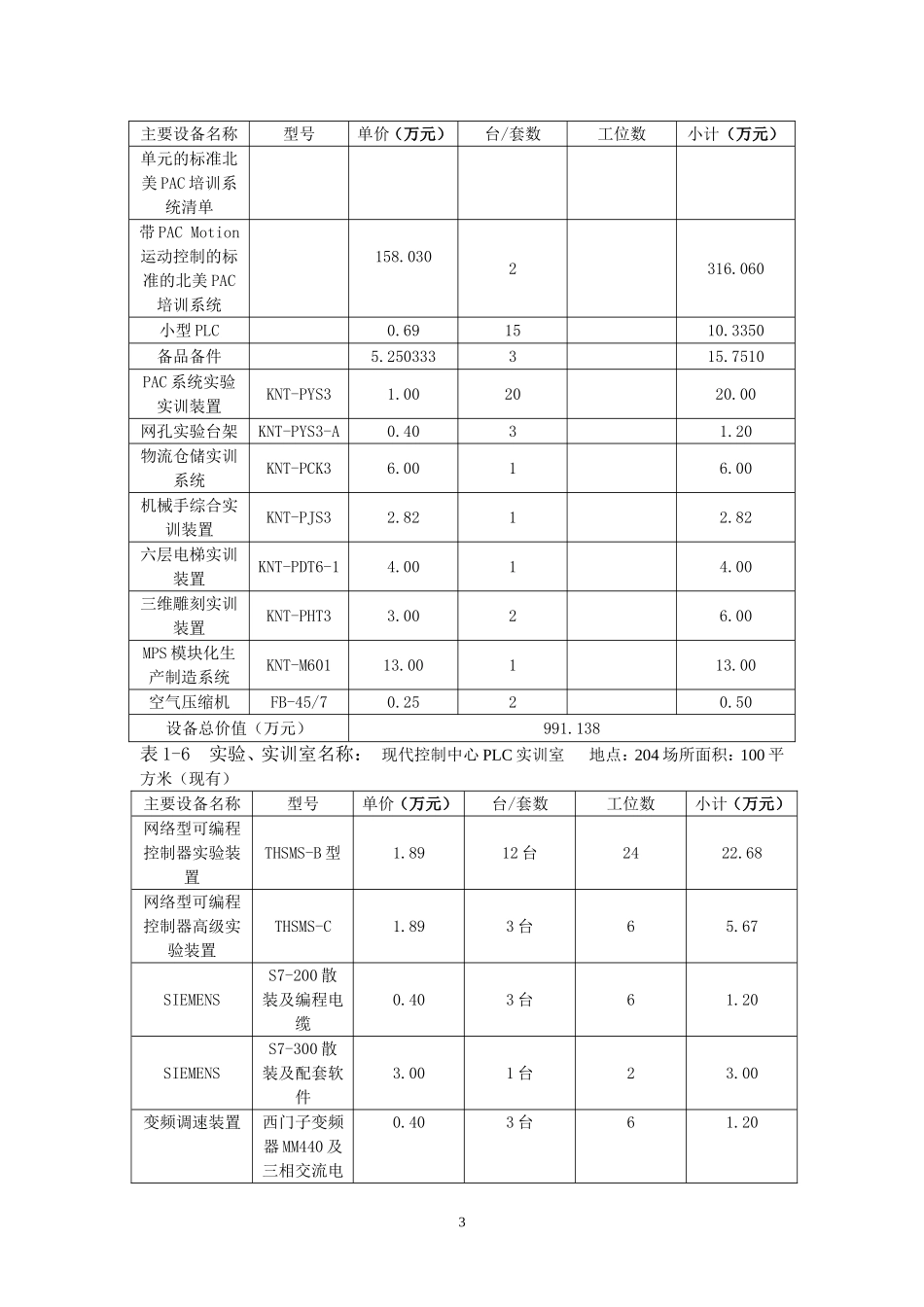 | 主要设备名称 | 型号 | 单价（万元） | 台/套数 | 工位数 | 小计（万元） |
|---|---|---|---|---|---|
| 单元的标准北美PAC培训系统清单 | | | | | |
| 带PAC Motion运动控制的标准的北美PAC培训系统 | | 158.030 | 2 | | 316.060 |
| 小型PLC | | 0.69 | 15 | | 10.3350 |
| 备品备件 | | 5.250333 | 3 | | 15.7510 |
| PAC系统实验实训装置 | KNT-PYS3 | 1.00 | 20 | | 20.00 |
| 网孔实验台架 | KNT-PYS3-A | 0.40 | 3 | | 1.20 |
| 物流仓储实训系统 | KNT-PCK3 | 6.00 | 1 | | 6.00 |
| 机械手综合实训装置 | KNT-PJS3 | 2.82 | 1 | | 2.82 |
| 六层电梯实训装置 | KNT-PDT6-1 | 4.00 | 1 | | 4.00 |
| 三维雕刻实训装置 | KNT-PHT3 | 3.00 | 2 | | 6.00 |
| MPS模块化生产制造系统 | KNT-M601 | 13.00 | 1 | | 13.00 |
| 空气压缩机 | FB-45/7 | 0.25 | 2 | | 0.50 |
| 设备总价值（万元） | | 991.138 | | | |

表1-6 实验、实训室名称： 现代控制中心PLC实训室 地点：204场所面积：100平方米（现有）

| 主要设备名称 | 型号 | 单价（万元） | 台/套数 | 工位数 | 小计（万元） |
|---|---|---|---|---|---|
| 网络型可编程控制器实验装置 | THSMS-B型 | 1.89 | 12台 | 24 | 22.68 |
| 网络型可编程控制器高级实验装置 | THSMS-C | 1.89 | 3台 | 6 | 5.67 |
| SIEMENS | S7-200散装及编程电缆 | 0.40 | 3台 | 6 | 1.20 |
| SIEMENS | S7-300散装及配套软件 | 3.00 | 1台 | 2 | 3.00 |
| 变频调速装置 | 西门子变频器MM440及三相交流电 | 0.40 | 3台 | 6 | 1.20 |

3